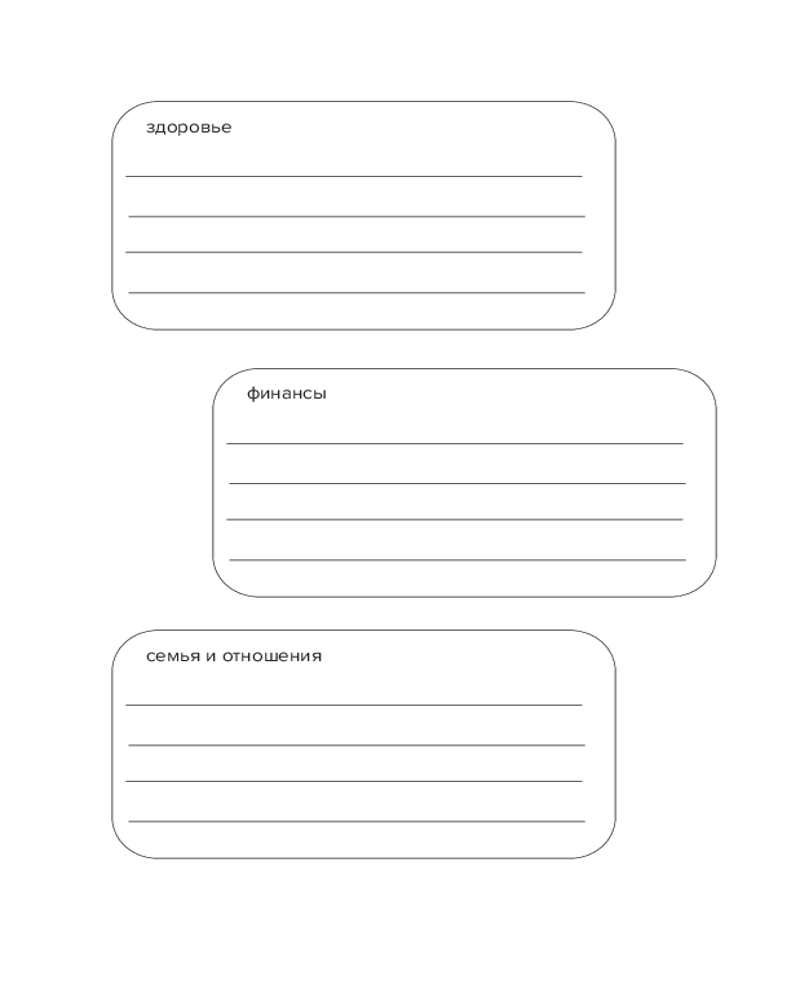 здоровье

финансы

семья и отношения